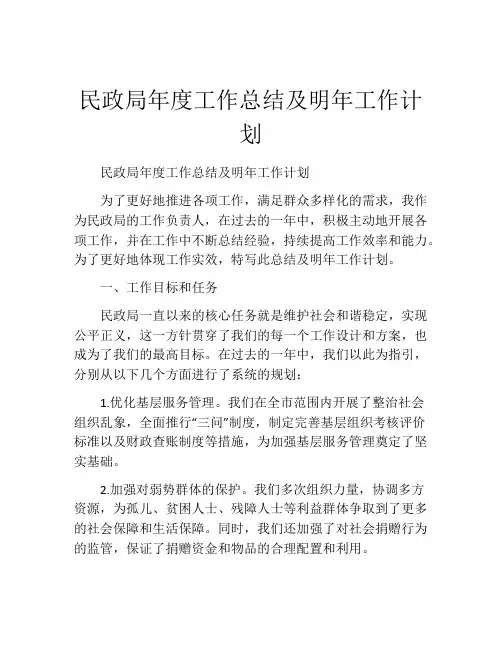 民政局年度工作总结及明年工作计划

民政局年度工作总结及明年工作计划

为了更好地推进各项工作，满足群众多样化的需求，我作为民政局的工作负责人，在过去的一年中，积极主动地开展各项工作，并在工作中不断总结经验，持续提高工作效率和能力。为了更好地体现工作实效，特写此总结及明年工作计划。

一、工作目标和任务

民政局一直以来的核心任务就是维护社会和谐稳定，实现公平正义，这一方针贯穿了我们的每一个工作设计和方案，也成为了我们的最高目标。在过去的一年中，我们以此为指引，分别从以下几个方面进行了系统的规划：

1.优化基层服务管理。我们在全市范围内开展了整治社会组织乱象，全面推行“三问”制度，制定完善基层组织考核评价标准以及财政查账制度等措施，为加强基层服务管理奠定了坚实基础。

2.加强对弱势群体的保护。我们多次组织力量，协调多方资源，为孤儿、贫困人士、残障人士等利益群体争取到了更多的社会保障和生活保障。同时，我们还加强了对社会捐赠行为的监管，保证了捐赠资金和物品的合理配置和利用。